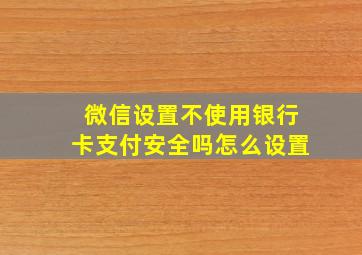 微信设置不使用银行卡支付安全吗怎么设置